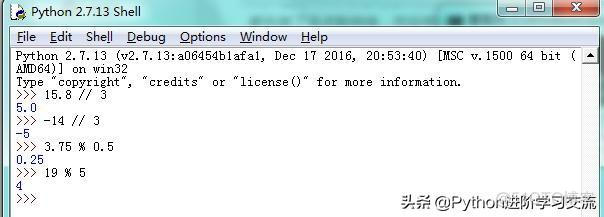 Python 2.7.13 Shell

File Edit Shell Debug Options Window Help

Python 2.7.13 (v2.7.13:a06454b1afa1, Dec 17 2016, 20:53:40) [MSC v.1500 64 bit (AMD64)] on win32
Type "copyright", "credits" or "license()" for more information.
>>> 15.8 // 3
5.0
>>> -14 // 3
-5
>>> 3.75 % 0.5
0.25
>>> 19 % 5
4
>>>

头条 @Python进阶学习交流